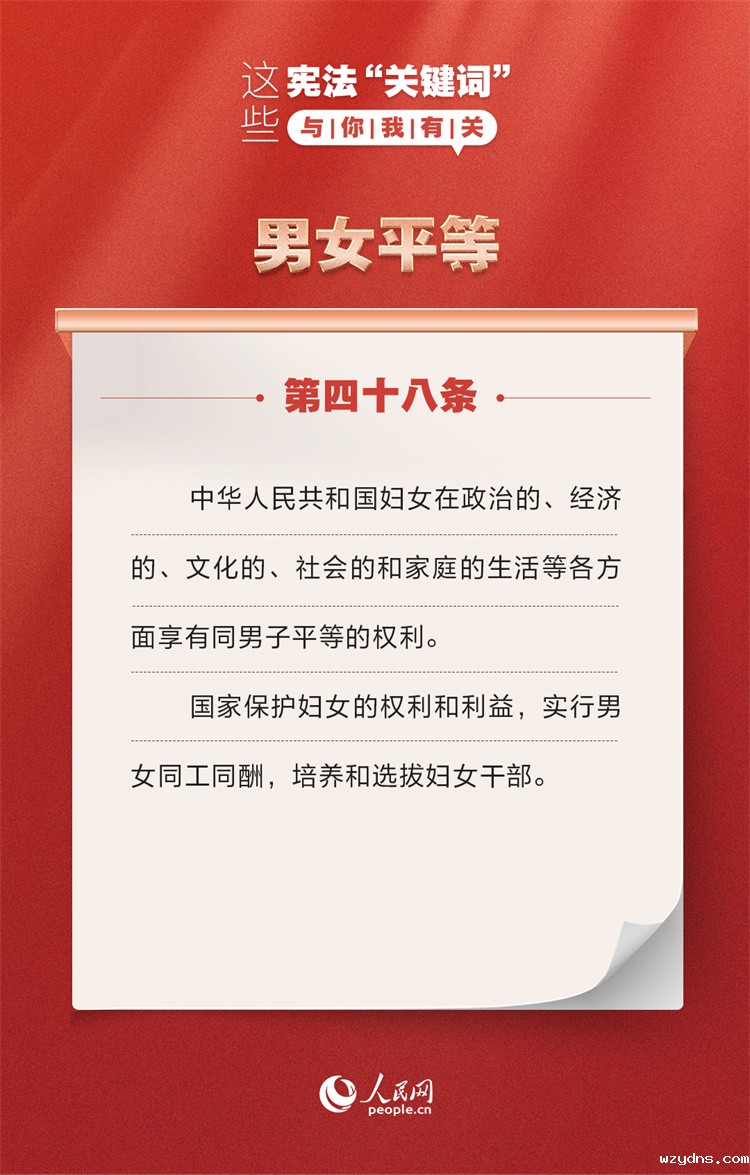 这些宪法“关键词”
与|你|我|有|关

男女平等

第四十八条

中华人民共和国妇女在政治的、经济的、文化的、社会的和家庭的生活等各方面享有同男子平等的权利。

国家保护妇女的权利和利益，实行男女同工同酬，培养和选拔妇女干部。

人民网
people.cn

wzydns.com